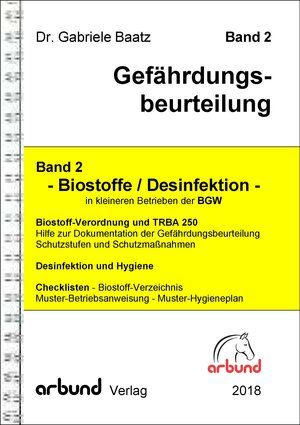 Dr. Gabriele Baatz

Band 2

Gefährdungsbeurteilung

Band 2
- Biostoffe / Desinfektion -
in kleineren Betrieben der BGW

Biostoff-Verordnung und TRBA 250
Hilfe zur Dokumentation der Gefährdungsbeurteilung
Schutzstufen und Schutzmaßnahmen

Desinfektion und Hygiene

Checklisten - Biostoff-Verzeichnis
Muster-Betriebsanweisung - Muster-Hygieneplan

arbund

arbund Verlag

2018